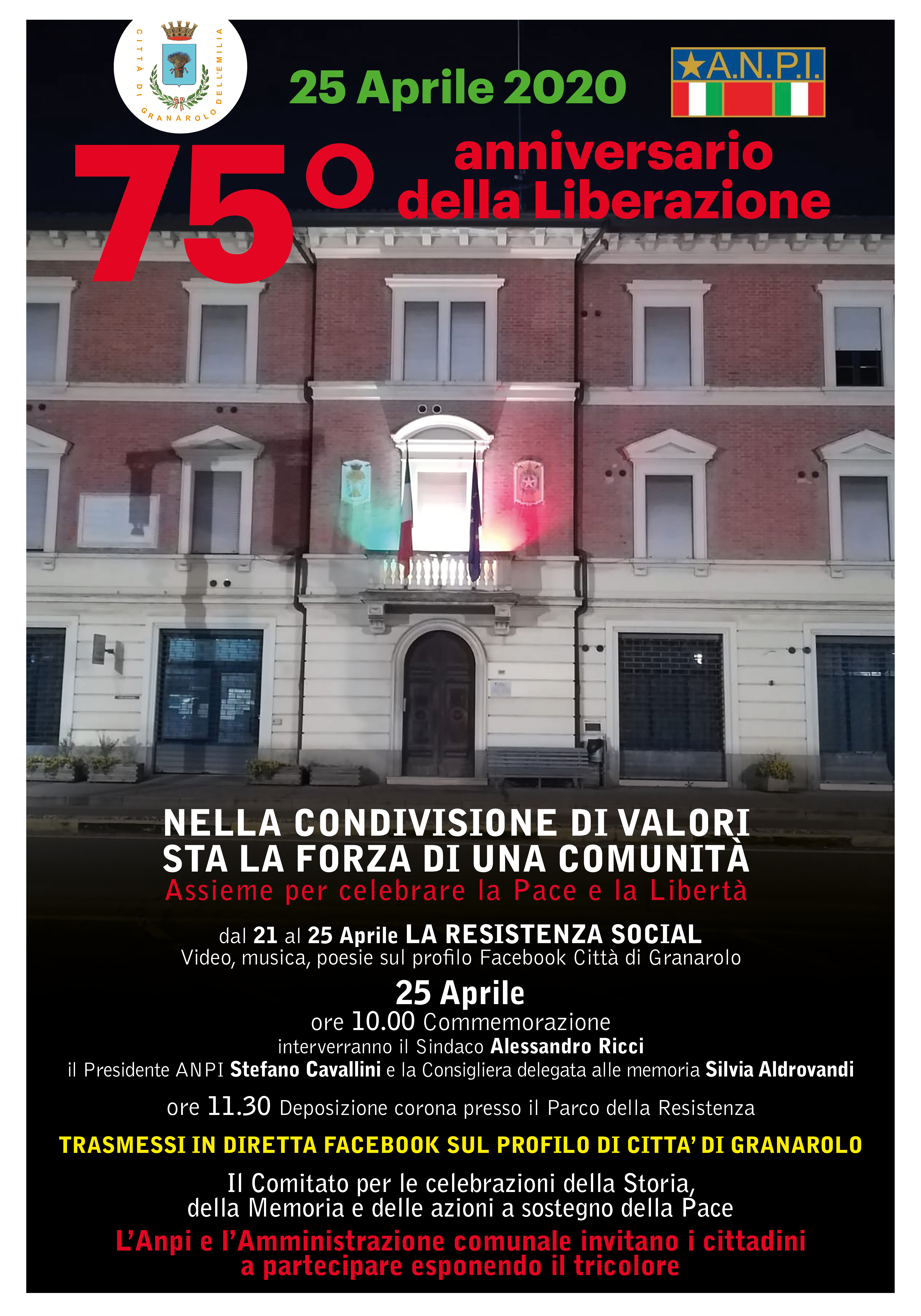 CITTÀ DI GRANAROLO DELL'EMILIA

25 Aprile 2020

A.N.P.I.

75° anniversario della Liberazione

NELLA CONDIVISIONE DI VALORI STA LA FORZA DI UNA COMUNITÀ
Assieme per celebrare la Pace e la Libertà

dal 21 al 25 Aprile LA RESISTENZA SOCIAL
Video, musica, poesie sul profilo Facebook Città di Granarolo

25 Aprile
ore 10.00 Commemorazione
interverranno il Sindaco Alessandro Ricci
il Presidente ANPI Stefano Cavallini e la Consigliera delegata alle memoria Silvia Aldrovandi

ore 11.30 Deposizione corona presso il Parco della Resistenza

TRASMESSI IN DIRETTA FACEBOOK SUL PROFILO DI CITTA' DI GRANAROLO

Il Comitato per le celebrazioni della Storia, della Memoria e delle azioni a sostegno della Pace

L'Anpi e l'Amministrazione comunale invitano i cittadini a partecipare esponendo il tricolore